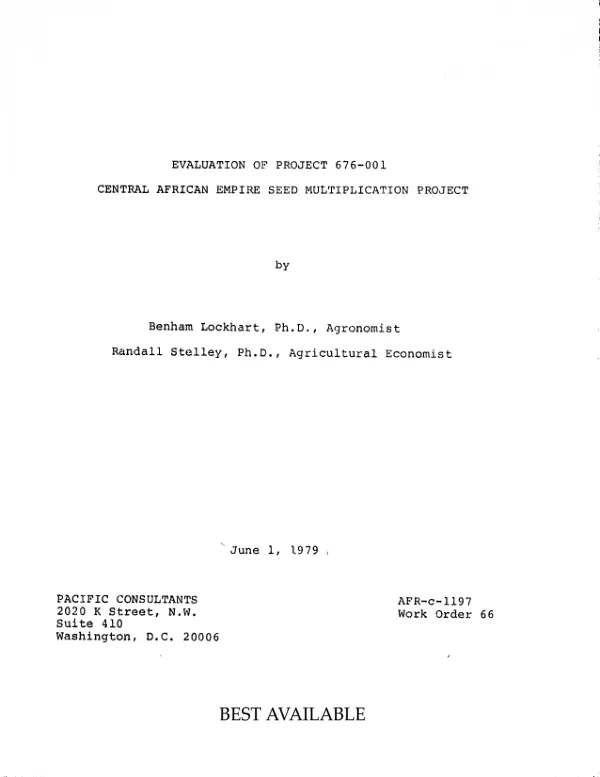 EVALUATION OF PROJECT 676-001

CENTRAL AFRICAN EMPIRE SEED MULTIPLICATION PROJECT

by

Benham Lockhart, Ph.D., Agronomist

Randall Stelley, Ph.D., Agricultural Economist

June 1, 1979

PACIFIC CONSULTANTS
2020 K Street, N.W.
Suite 410
Washington, D.C. 20006

AFR-c-1197
Work Order 66

BEST AVAILABLE